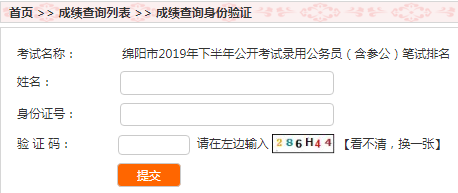 首页 >> 成绩查询列表 >> 成绩查询身份验证

考试名称： 绵阳市2019年下半年公开考试录用公务员（含参公）笔试排名

姓名：

身份证号：

验 证 码： 请在左边输入 286H44 【看不清，换一张】

提交